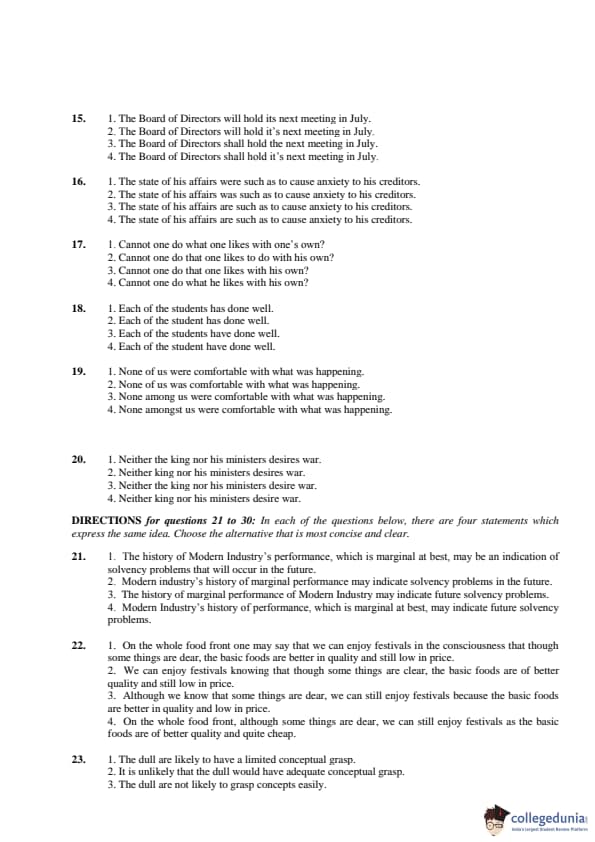 15. 1. The Board of Directors will hold its next meeting in July.
2. The Board of Directors will hold it's next meeting in July.
3. The Board of Directors shall hold the next meeting in July.
4. The Board of Directors shall hold it's next meeting in July.

16. 1. The state of his affairs were such as to cause anxiety to his creditors.
2. The state of his affairs was such as to cause anxiety to his creditors.
3. The state of his affairs are such as to cause anxiety to his creditors.
4. The state of his affairs are such as to cause anxiety to his creditors.

17. 1. Cannot one do what one likes with one's own?
2. Cannot one do that one likes to do with his own?
3. Cannot one do that one likes with his own?
4. Cannot one do what he likes with his own?

18. 1. Each of the students has done well.
2. Each of the student has done well.
3. Each of the students have done well.
4. Each of the student have done well.

19. 1. None of us were comfortable with what was happening.
2. None of us was comfortable with what was happening.
3. None among us were comfortable with what was happening.
4. None amongst us were comfortable with what was happening.

20. 1. Neither the king nor his ministers desires war.
2. Neither king nor his ministers desires war.
3. Neither the king nor his ministers desire war.
4. Neither king nor his ministers desire war.

DIRECTIONS for questions 21 to 30: In each of the questions below, there are four statements which express the same idea. Choose the alternative that is most concise and clear.

21. 1. The history of Modern Industry's performance, which is marginal at best, may be an indication of solvency problems that will occur in the future.
2. Modern industry's history of marginal performance may indicate solvency problems in the future.
3. The history of marginal performance of Modern Industry may indicate future solvency problems.
4. Modern Industry's history of performance, which is marginal at best, may indicate future solvency problems.

22. 1. On the whole food front one may say that we can enjoy festivals in the consciousness that though some things are dear, the basic foods are better in quality and still low in price.
2. We can enjoy festivals knowing that though some things are clear, the basic foods are of better quality and still low in price.
3. Although we know that some things are dear, we can still enjoy festivals because the basic foods are better in quality and low in price.
4. On the whole food front, although some things are dear, we can still enjoy festivals as the basic foods are of better quality and quite cheap.

23. 1. The dull are likely to have a limited conceptual grasp.
2. It is unlikely that the dull would have adequate conceptual grasp.
3. The dull are not likely to grasp concepts easily.

collegedunia
India's Largest Student Review Platform